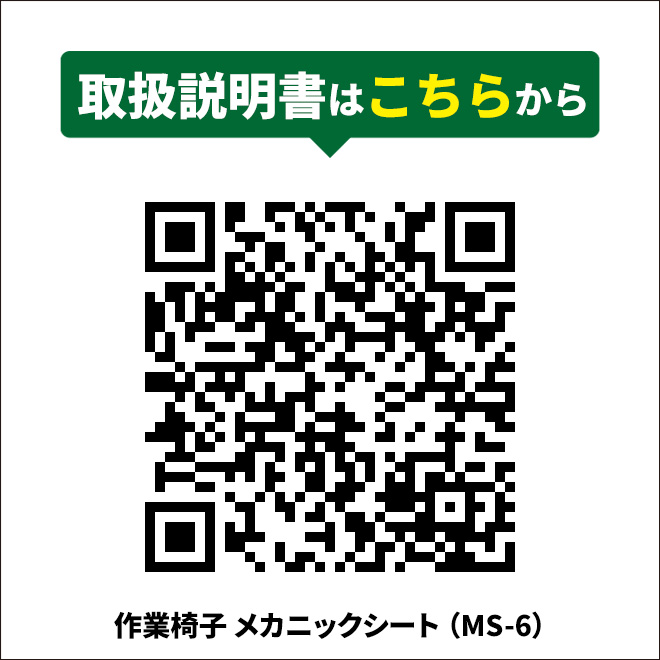 取扱説明書はこちらから

作業椅子 メカニックシート（MS-6）